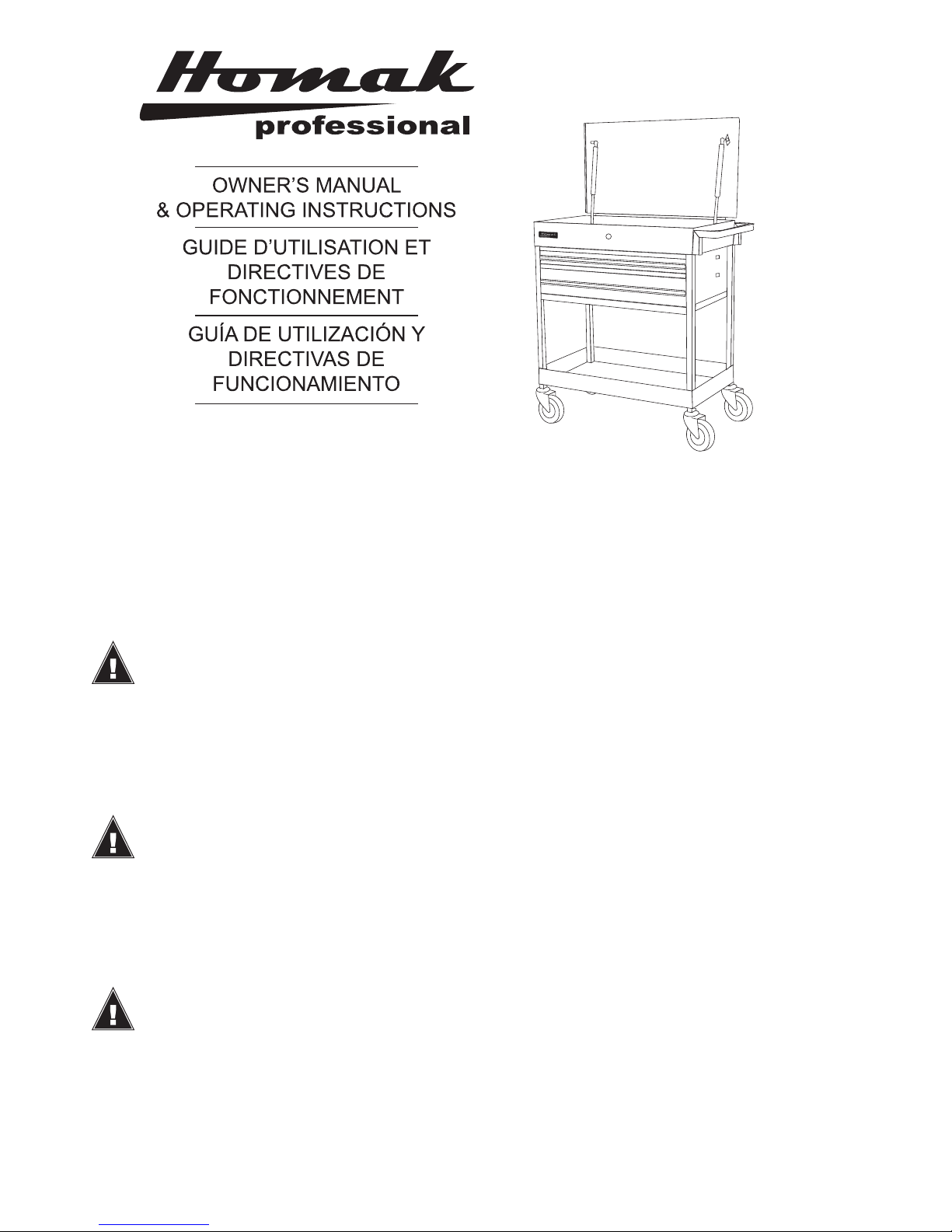 Homak
professional

OWNER'S MANUAL
& OPERATING INSTRUCTIONS

GUIDE D'UTILISATION ET DIRECTIVES DE FONCTIONNEMENT

GUÍA DE UTILIZACIÓN Y DIRECTIVAS DE FUNCIONAMIENTO